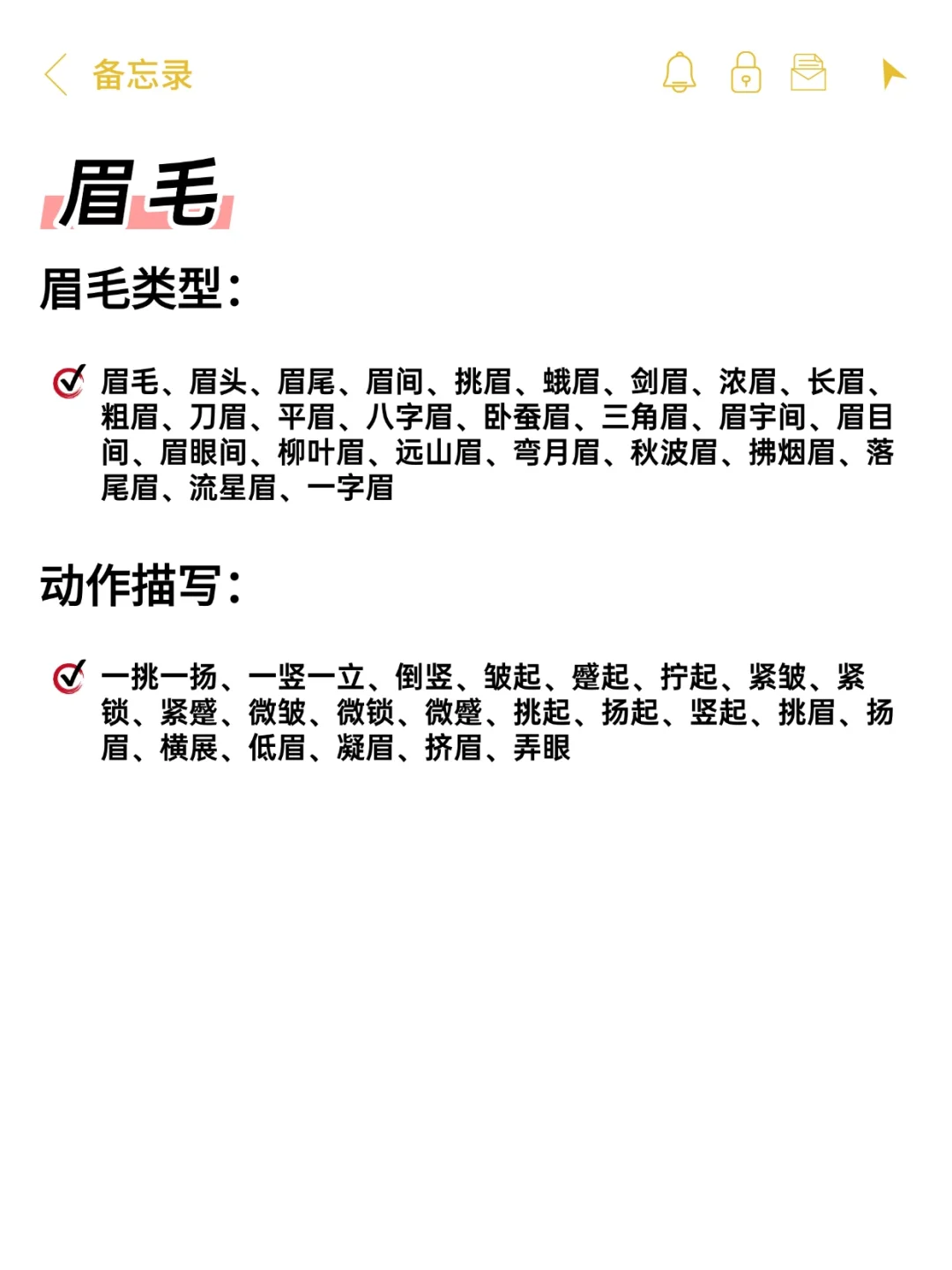 备忘录

眉毛

眉毛类型：

眉毛、眉头、眉尾、眉间、挑眉、蛾眉、剑眉、浓眉、长眉、粗眉、刀眉、平眉、八字眉、卧蚕眉、三角眉、眉宇间、眉目间、眉眼间、柳叶眉、远山眉、弯月眉、秋波眉、拂烟眉、落尾眉、流星眉、一字眉

动作描写：

一挑一扬、一竖一立、倒竖、皱起、蹙起、拧起、紧皱、紧锁、紧蹙、微皱、微锁、微蹙、挑起、扬起、竖起、挑眉、扬眉、横展、低眉、凝眉、挤眉、弄眼